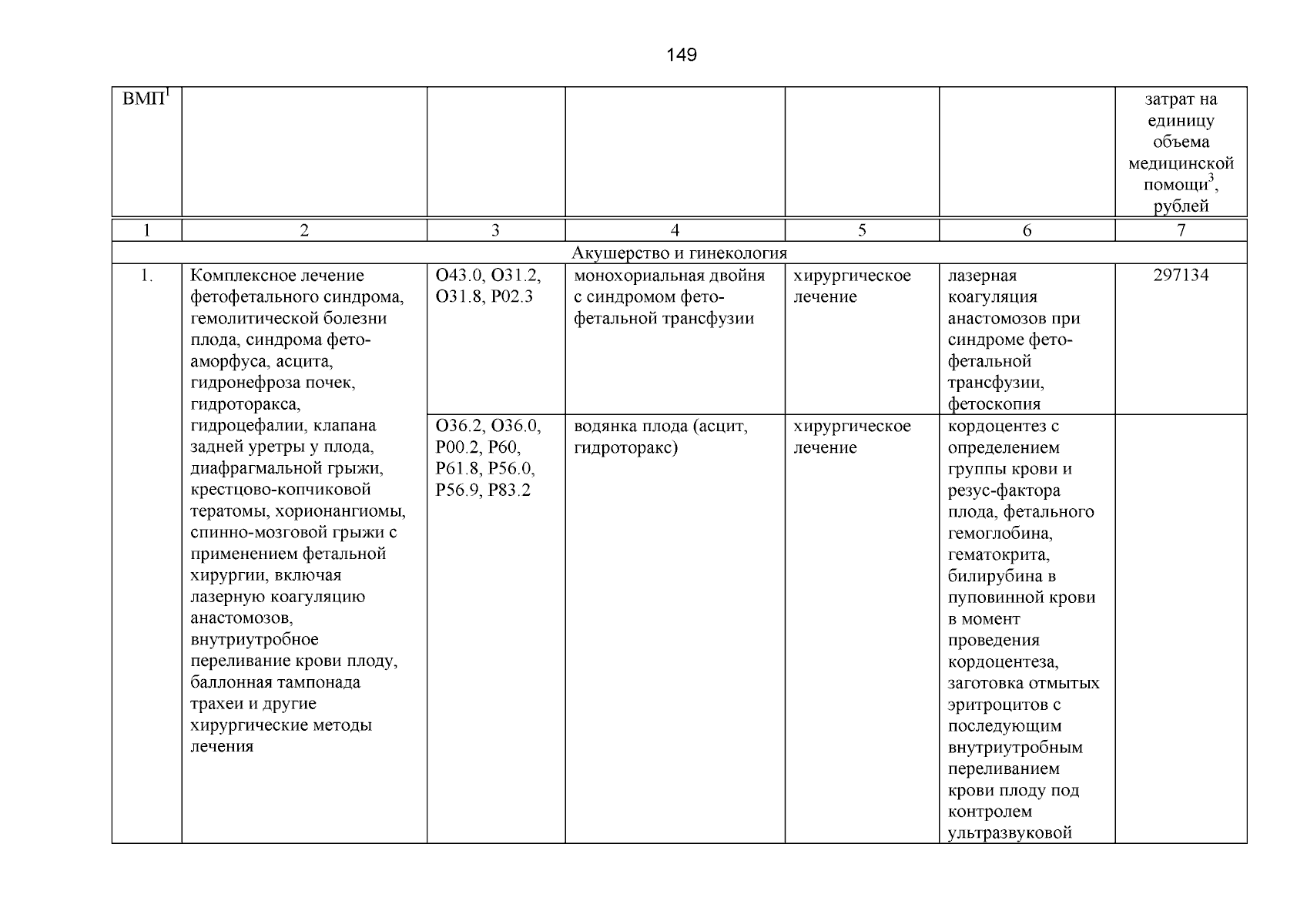 149

| ВМП$^1$ | | | | | | затрат на единицу объема медицинской помощи$^3$, рублей |
|---|---|---|---|---|---|---|
| 1 | 2 | 3 | 4 | 5 | 6 | 7 |
| Акушерство и гинекология | | | | | | |
| 1. | Комплексное лечение фетофетального синдрома, гемолитической болезни плода, синдрома фето-аморфуса, асцита, гидронефроза почек, гидроторакса, гидроцефалии, клапана задней уретры у плода, диафрагмальной грыжи, крестцово-копчиковой тератомы, хорионангиомы, спинно-мозговой грыжи с применением фетальной хирургии, включая лазерную коагуляцию анастомозов, внутриутробное переливание крови плоду, баллонная тампонада трахеи и другие хирургические методы лечения | O43.0, O31.2, O31.8, P02.3 | монохориальная двойня с синдромом фето-фетальной трансфузии | хирургическое лечение | лазерная коагуляция анастомозов при синдроме фето-фетальной трансфузии, фетоскопия | 297134 |
| | | O36.2, O36.0, P00.2, P60, P61.8, P56.0, P56.9, P83.2 | водянка плода (асцит, гидроторакс) | хирургическое лечение | кордоцентез с определением группы крови и резус-фактора плода, фетального гемоглобина, гематокрита, билирубина в пуповинной крови в момент проведения кордоцентеза, заготовка отмытых эритроцитов с последующим внутриутробным переливанием крови плоду под контролем ультразвуковой | |